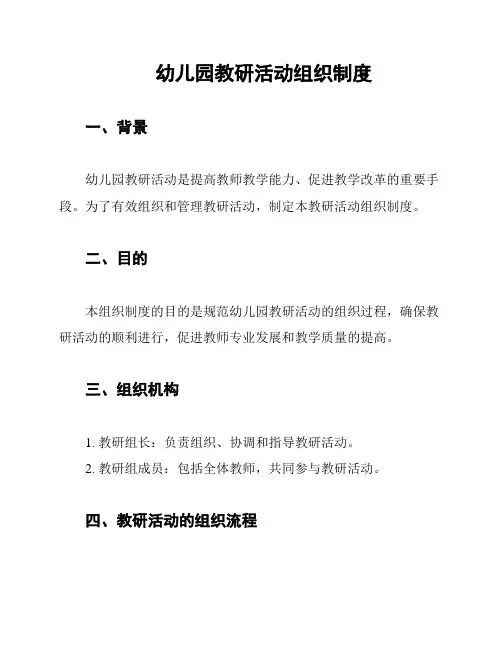 幼儿园教研活动组织制度

一、背景

幼儿园教研活动是提高教师教学能力、促进教学改革的重要手段。为了有效组织和管理教研活动，制定本教研活动组织制度。

二、目的

本组织制度的目的是规范幼儿园教研活动的组织过程，确保教研活动的顺利进行，促进教师专业发展和教学质量的提高。

三、组织机构

1. 教研组长：负责组织、协调和指导教研活动。
2. 教研组成员：包括全体教师，共同参与教研活动。

四、教研活动的组织流程